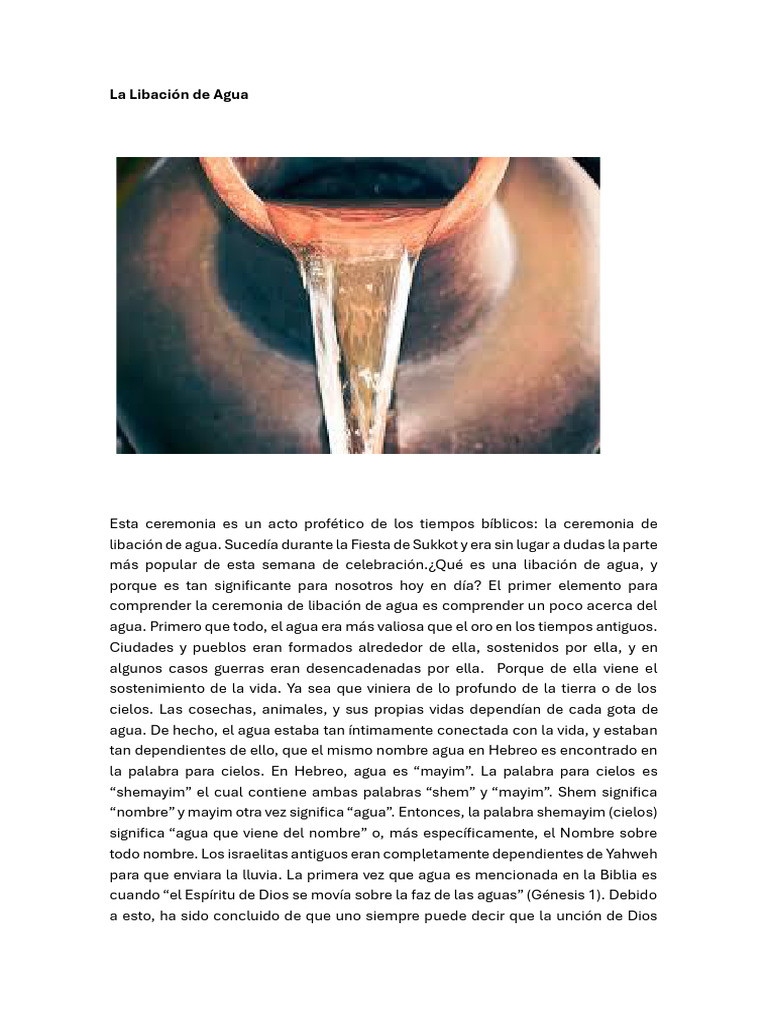 La Libación de Agua

Esta ceremonia es un acto profético de los tiempos bíblicos: la ceremonia de libación de agua. Sucedía durante la Fiesta de Sukkot y era sin lugar a dudas la parte más popular de esta semana de celebración.¿Qué es una libación de agua, y porque es tan significante para nosotros hoy en día? El primer elemento para comprender la ceremonia de libación de agua es comprender un poco acerca del agua. Primero que todo, el agua era más valiosa que el oro en los tiempos antiguos. Ciudades y pueblos eran formados alrededor de ella, sostenidos por ella, y en algunos casos guerras eran desencadenadas por ella. Porque de ella viene el sostenimiento de la vida. Ya sea que viniera de lo profundo de la tierra o de los cielos. Las cosechas, animales, y sus propias vidas dependían de cada gota de agua. De hecho, el agua estaba tan íntimamente conectada con la vida, y estaban tan dependientes de ello, que el mismo nombre agua en Hebreo es encontrado en la palabra para cielos. En Hebreo, agua es “mayim”. La palabra para cielos es “shemayim” el cual contiene ambas palabras “shem” y “mayim”. Shem significa “nombre” y mayim otra vez significa “agua”. Entonces, la palabra shemayim (cielos) significa “agua que viene del nombre” o, más específicamente, el Nombre sobre todo nombre. Los israelitas antiguos eran completamente dependientes de Yahweh para que enviara la lluvia. La primera vez que agua es mencionada en la Biblia es cuando “el Espíritu de Dios se movía sobre la faz de las aguas” (Génesis 1). Debido a esto, ha sido concluido de que uno siempre puede decir que la unción de Dios